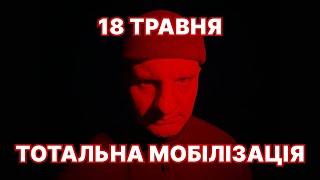 18 ТРАВНЯ

ТОТАЛЬНА МОБІЛІЗАЦІЯ